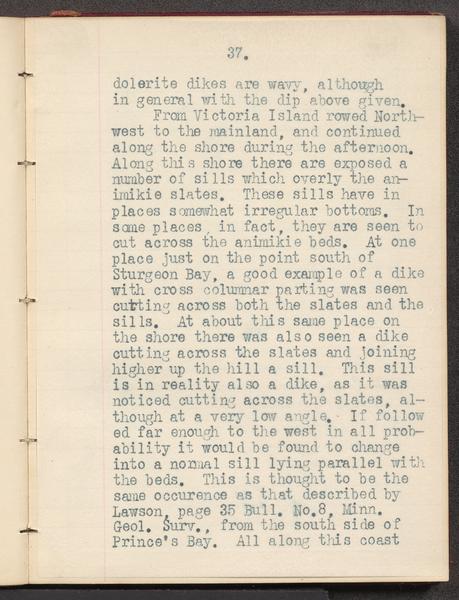 37.

dolerite dikes are wavy, although in general with the dip above given.

From Victoria Island rowed Northwest to the mainland, and continued along the shore during the afternoon. Along this shore there are exposed a number of sills which overly the animikie slates. These sills have in places somewhat irregular bottoms. In some places, in fact, they are seen to cut across the animikie beds. At one place just on the point south of Sturgeon Bay, a good example of a dike with cross columnar parting was seen cutting across both the slates and the sills. At about this same place on the shore there was also seen a dike cutting across the slates and joining higher up the hill a sill. This sill is in reality also a dike, as it was noticed cutting across the slates, although at a very low angle. If followed far enough to the west in all probability it would be found to change into a normal sill lying parallel with the beds. This is thought to be the same occurence as that described by Lawson, page 35 Bull. No.8, Minn. Geol. Surv., from the south side of Prince's Bay. All along this coast